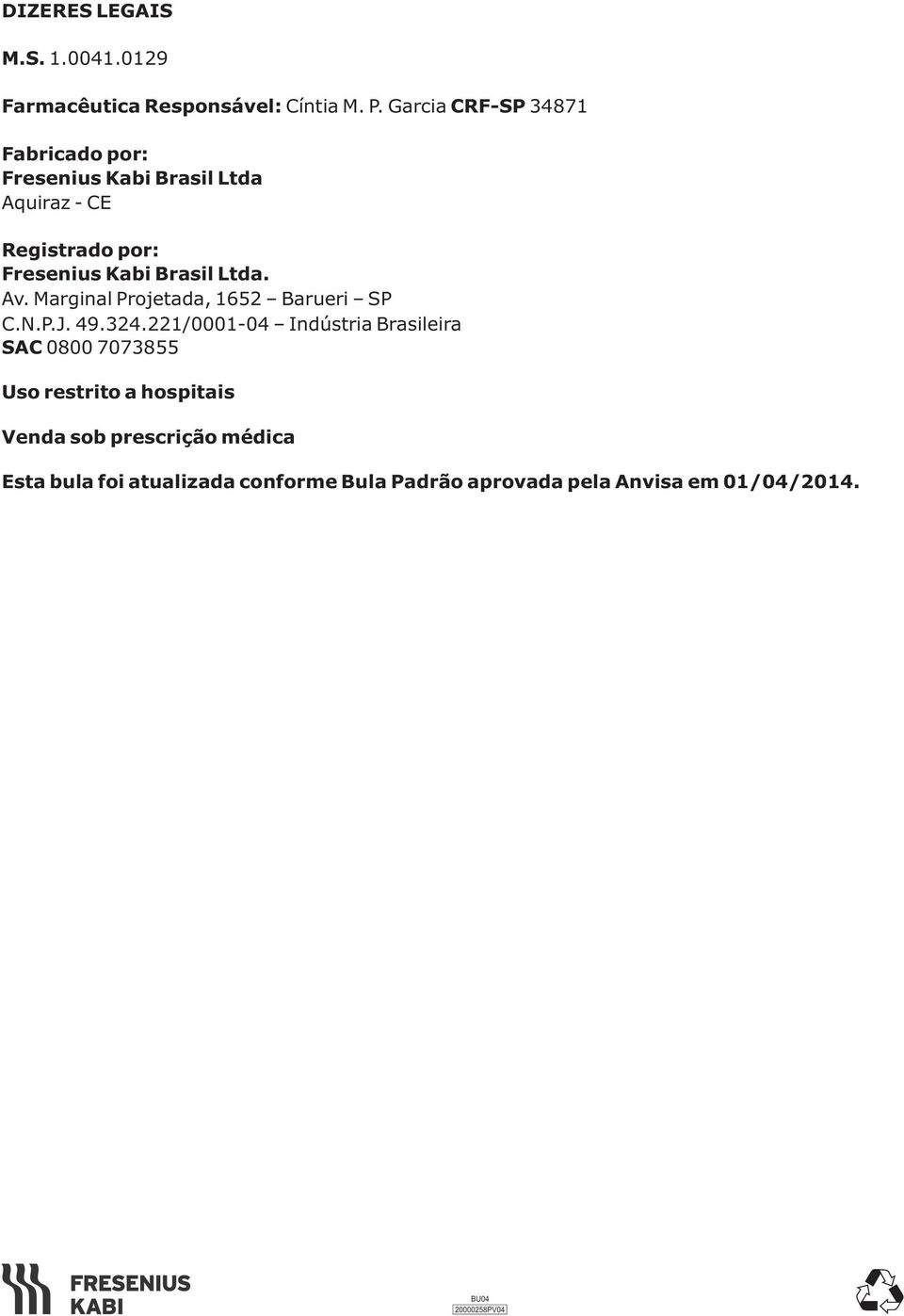 DIZERES LEGAIS

M.S. 1.0041.0129

Farmacêutica Responsável: Cíntia M. P. Garcia CRF-SP 34871

Fabricado por:
Fresenius Kabi Brasil Ltda
Aquiraz - CE

Registrado por:
Fresenius Kabi Brasil Ltda.
Av. Marginal Projetada, 1652 – Barueri – SP
C.N.P.J. 49.324.221/0001-04 – Indústria Brasileira
SAC 0800 7073855

Uso restrito a hospitais

Venda sob prescrição médica

Esta bula foi atualizada conforme Bula Padrão aprovada pela Anvisa em 01/04/2014.

FRESENIUS
KABI

BU04
20000258PV04